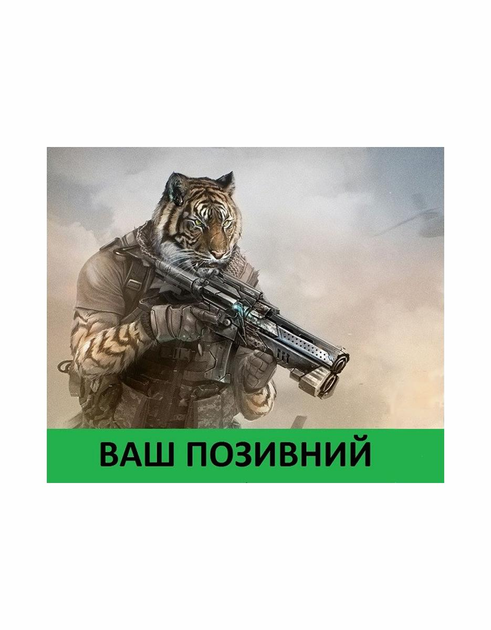 ВАШ ПОЗИВНИЙ